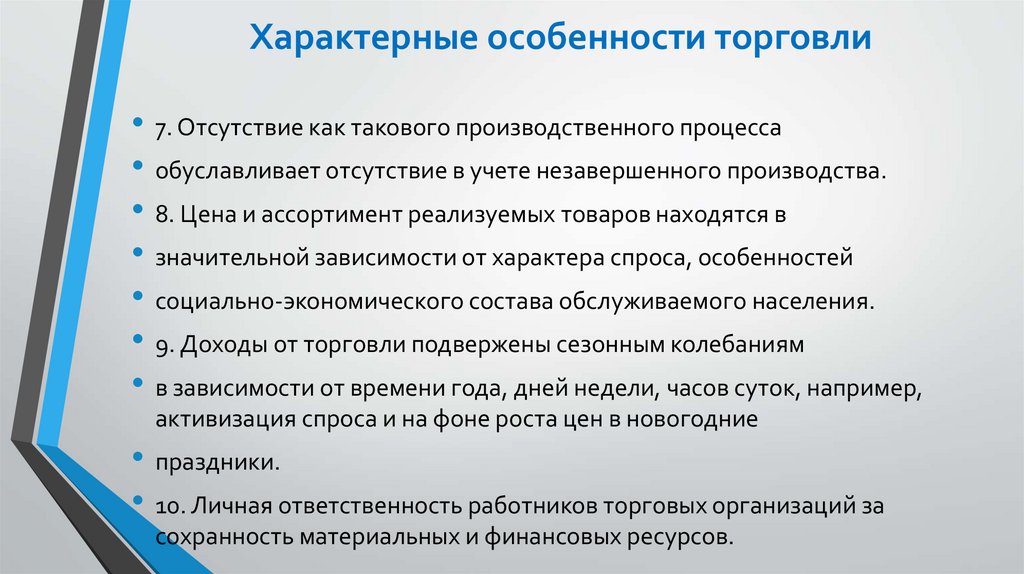 Характерные особенности торговли

• 7. Отсутствие как такового производственного процесса

• обуславливает отсутствие в учете незавершенного производства.

• 8. Цена и ассортимент реализуемых товаров находятся в

• значительной зависимости от характера спроса, особенностей

• социально-экономического состава обслуживаемого населения.

• 9. Доходы от торговли подвержены сезонным колебаниям

• в зависимости от времени года, дней недели, часов суток, например, активизация спроса и на фоне роста цен в новогодние

• праздники.

• 10. Личная ответственность работников торговых организаций за сохранность материальных и финансовых ресурсов.